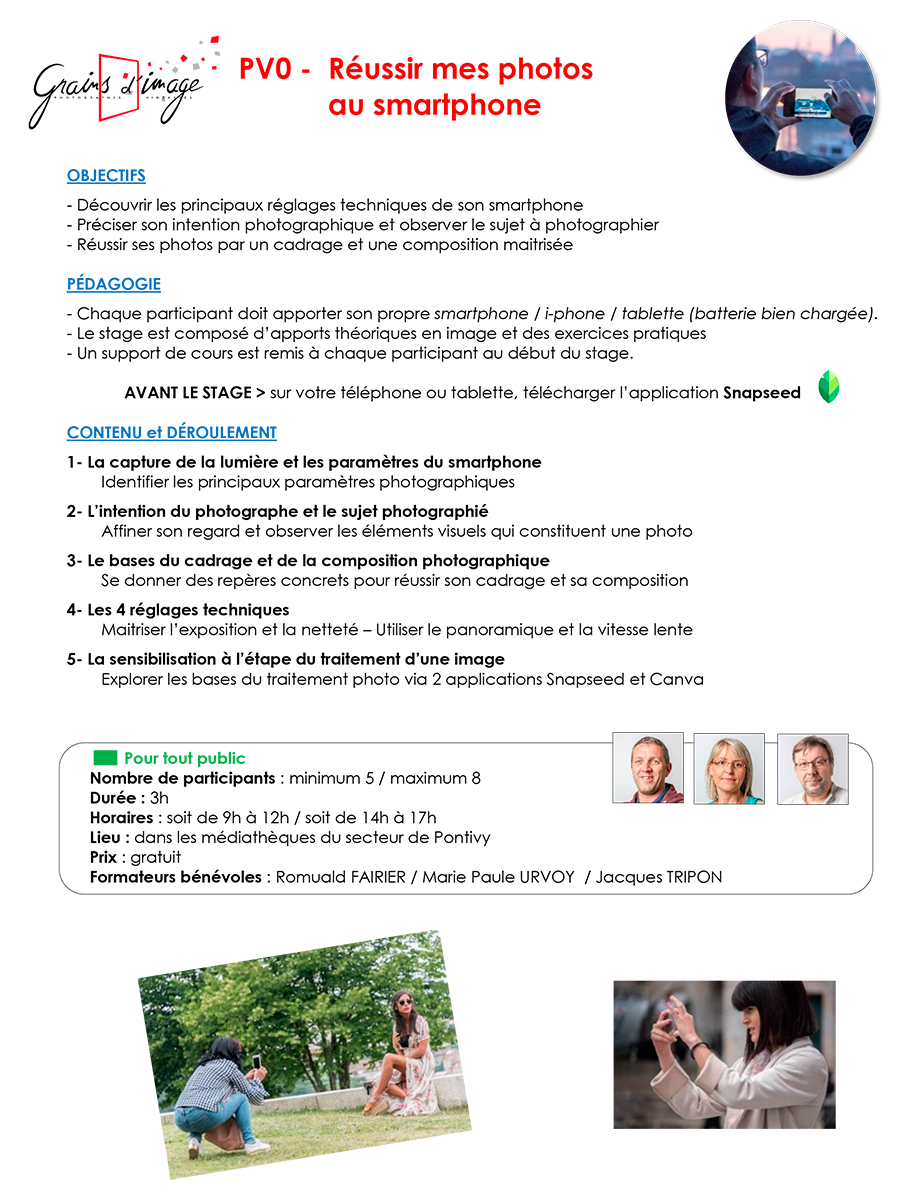 Grains d'image

PV0 - Réussir mes photos au smartphone

OBJECTIFS

- Découvrir les principaux réglages techniques de son smartphone
- Préciser son intention photographique et observer le sujet à photographier
- Réussir ses photos par un cadrage et une composition maitrisée

PÉDAGOGIE

- Chaque participant doit apporter son propre smartphone / i-phone / tablette (batterie bien chargée).
- Le stage est composé d'apports théoriques en image et des exercices pratiques
- Un support de cours est remis à chaque participant au début du stage.

AVANT LE STAGE > sur votre téléphone ou tablette, télécharger l'application Snapseed

CONTENU et DÉROULEMENT

1- La capture de la lumière et les paramètres du smartphone
Identifier les principaux paramètres photographiques

2- L'intention du photographe et le sujet photographié
Affiner son regard et observer les éléments visuels qui constituent une photo

3- Le bases du cadrage et de la composition photographique
Se donner des repères concrets pour réussir son cadrage et sa composition

4- Les 4 réglages techniques
Maitriser l'exposition et la netteté – Utiliser le panoramique et la vitesse lente

5- La sensibilisation à l'étape du traitement d'une image
Explorer les bases du traitement photo via 2 applications Snapseed et Canva

Pour tout public
Nombre de participants : minimum 5 / maximum 8
Durée : 3h
Horaires : soit de 9h à 12h / soit de 14h à 17h
Lieu : dans les médiathèques du secteur de Pontivy
Prix : gratuit
Formateurs bénévoles : Romuald FAIRIER / Marie Paule URVOY / Jacques TRIPON